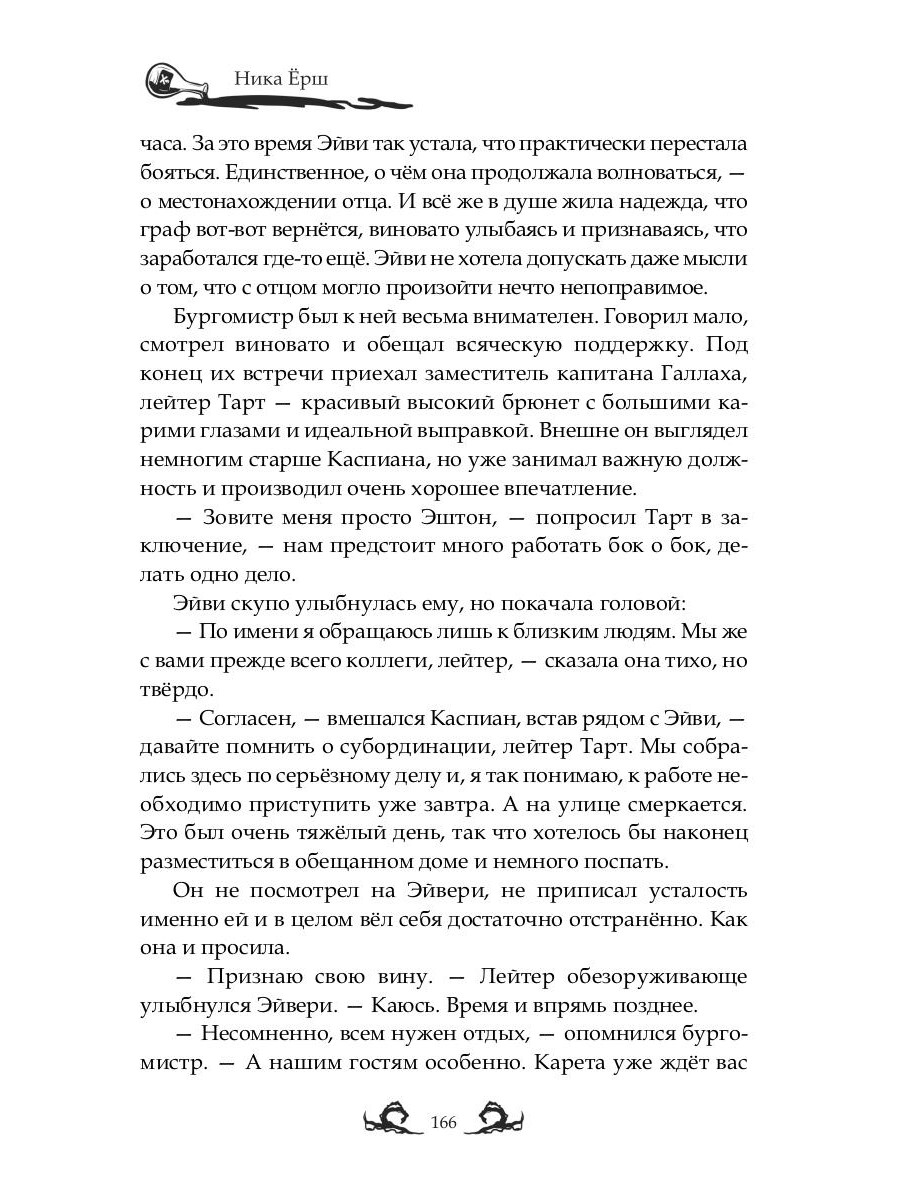 Ника Ёрш

часа. За это время Эйви так устала, что практически перестала бояться. Единственное, о чём она продолжала волноваться, — о местонахождении отца. И всё же в душе жила надежда, что граф вот-вот вернётся, виновато улыбаясь и признаваясь, что заработался где-то ещё. Эйви не хотела допускать даже мысли о том, что с отцом могло произойти нечто непоправимое.

Бургомистр был к ней весьма внимателен. Говорил мало, смотрел виновато и обещал всяческую поддержку. Под конец их встречи приехал заместитель капитана Галлаха, лейтер Тарт — красивый высокий брюнет с большими карими глазами и идеальной выправкой. Внешне он выглядел немногим старше Каспиана, но уже занимал важную должность и производил очень хорошее впечатление.

— Зовите меня просто Эштон, — попросил Тарт в заключение, — нам предстоит много работать бок о бок, делать одно дело.

Эйви скупо улыбнулась ему, но покачала головой:

— По имени я обращаюсь лишь к близким людям. Мы же с вами прежде всего коллеги, лейтер, — сказала она тихо, но твёрдо.

— Согласен, — вмешался Каспиан, встав рядом с Эйви, — давайте помнить о субординации, лейтер Тарт. Мы собрались здесь по серьёзному делу и, я так понимаю, к работе необходимо приступить уже завтра. А на улице смеркается. Это был очень тяжёлый день, так что хотелось бы наконец разместиться в обещанном доме и немного поспать.

Он не посмотрел на Эйвери, не приписал усталость именно ей и в целом вёл себя достаточно отстранённо. Как она и просила.

— Признаю свою вину. — Лейтер обезоруживающе улыбнулся Эйвери. — Каюсь. Время и впрямь позднее.

— Несомненно, всем нужен отдых, — опомнился бургомистр. — А нашим гостям особенно. Карета уже ждёт вас

166